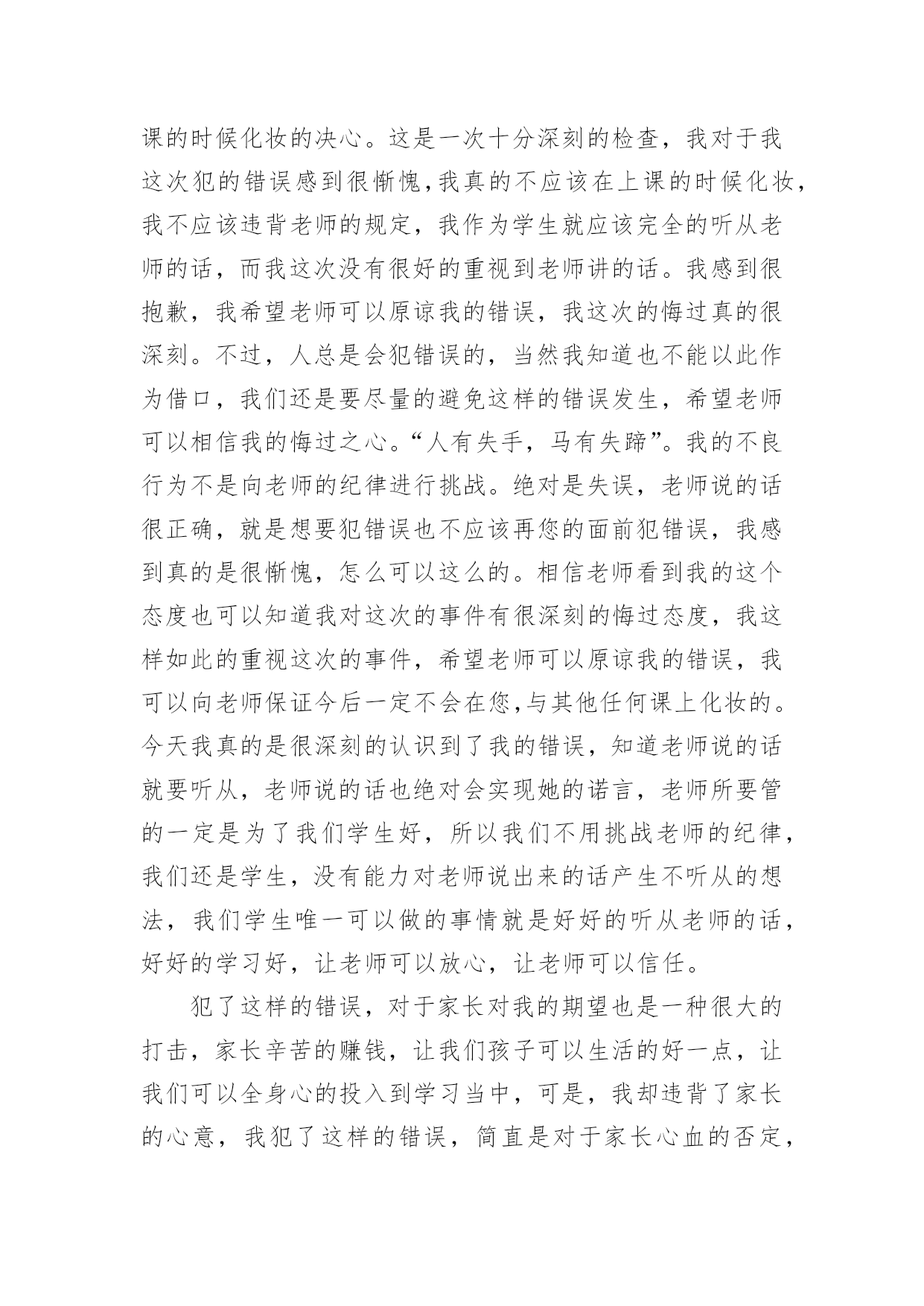 课的时候化妆的决心。这是一次十分深刻的检查，我对于我这次犯的错误感到很惭愧,我真的不应该在上课的时候化妆,我不应该违背老师的规定，我作为学生就应该完全的听从老师的话，而我这次没有很好的重视到老师讲的话。我感到很抱歉，我希望老师可以原谅我的错误，我这次的悔过真的很深刻。不过，人总是会犯错误的，当然我知道也不能以此作为借口，我们还是要尽量的避免这样的错误发生，希望老师可以相信我的悔过之心。“人有失手，马有失蹄”。我的不良行为不是向老师的纪律进行挑战。绝对是失误，老师说的话很正确，就是想要犯错误也不应该再您的面前犯错误，我感到真的是很惭愧，怎么可以这么的。相信老师看到我的这个态度也可以知道我对这次的事件有很深刻的悔过态度，我这样如此的重视这次的事件，希望老师可以原谅我的错误，我可以向老师保证今后一定不会在您,与其他任何课上化妆的。今天我真的是很深刻的认识到了我的错误，知道老师说的话就要听从，老师说的话也绝对会实现她的诺言，老师所要管的一定是为了我们学生好，所以我们不用挑战老师的纪律,我们还是学生，没有能力对老师说出来的话产生不听从的想法，我们学生唯一可以做的事情就是好好的听从老师的话,好好的学习好，让老师可以放心，让老师可以信任。

犯了这样的错误，对于家长对我的期望也是一种很大的打击，家长辛苦的赚钱，让我们孩子可以生活的好一点，让我们可以全身心的投入到学习当中，可是，我却违背了家长的心意，我犯了这样的错误，简直是对于家长心血的否定,